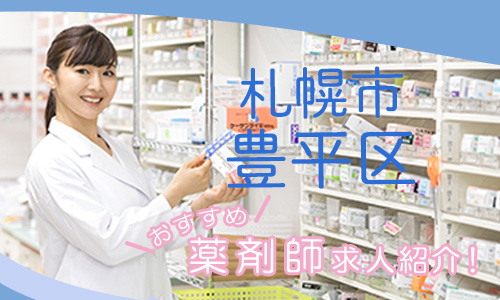 札幌市
豊平区

おすすめ
薬剤師求人紹介!